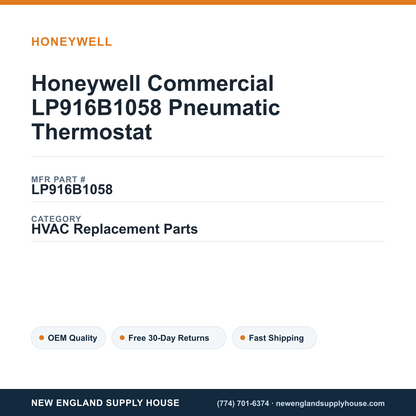 HONEYWELL

Honeywell Commercial LP916B1058 Pneumatic Thermostat

MFR PART #
LP916B1058

CATEGORY
HVAC Replacement Parts

OEM Quality

Free 30-Day Returns

Fast Shipping

NEW ENGLAND SUPPLY HOUSE

(774) 701-6374 · newenglandsupplyhouse.com